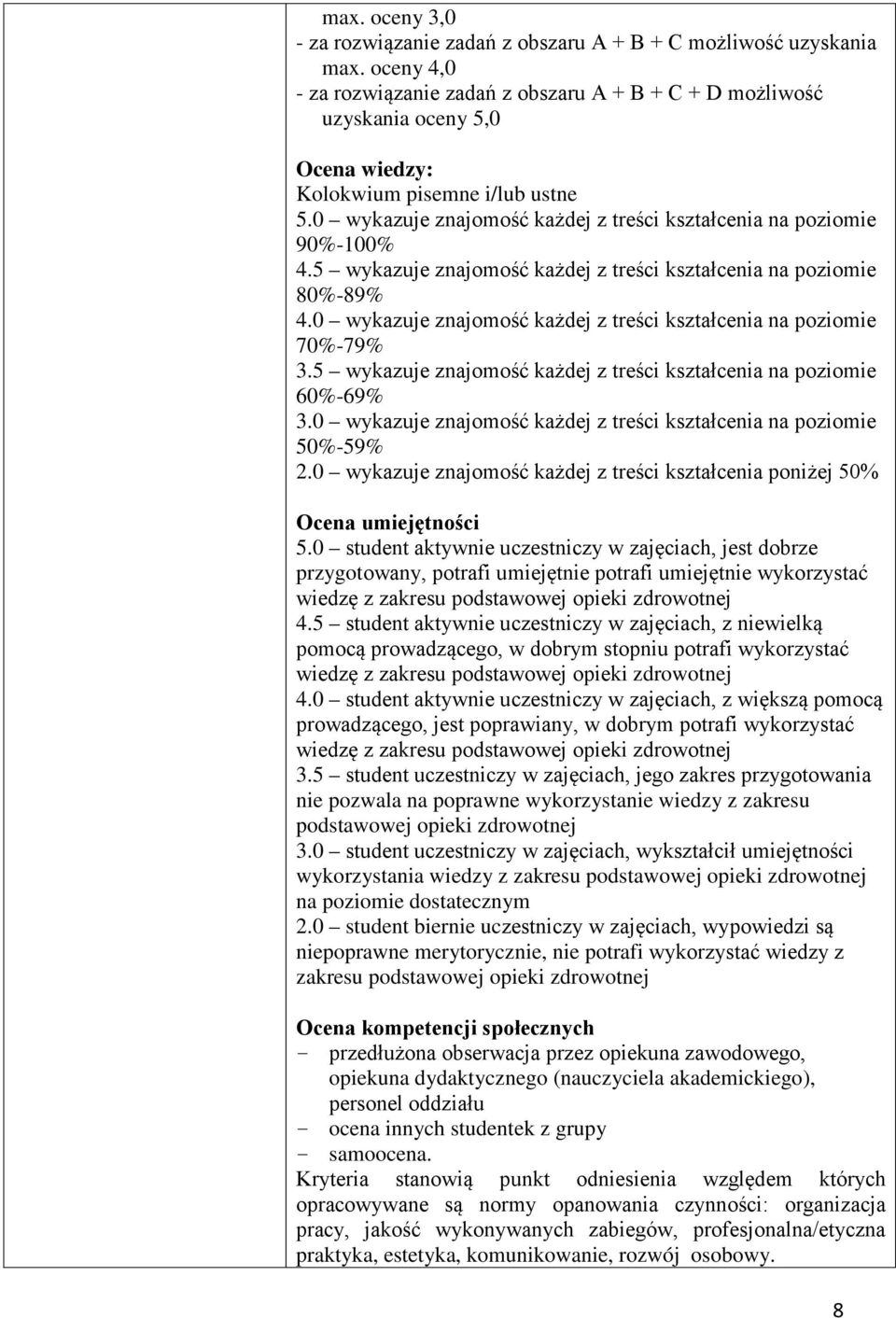 max. oceny 3,0
- za rozwiązanie zadań z obszaru A + B + C możliwość uzyskania max. oceny 4,0
- za rozwiązanie zadań z obszaru A + B + C + D możliwość uzyskania oceny 5,0

Ocena wiedzy:
Kolokwium pisemne i/lub ustne
5.0 – wykazuje znajomość każdej z treści kształcenia na poziomie 90%-100%
4.5 – wykazuje znajomość każdej z treści kształcenia na poziomie 80%-89%
4.0 – wykazuje znajomość każdej z treści kształcenia na poziomie 70%-79%
3.5 – wykazuje znajomość każdej z treści kształcenia na poziomie 60%-69%
3.0 – wykazuje znajomość każdej z treści kształcenia na poziomie 50%-59%
2.0 – wykazuje znajomość każdej z treści kształcenia poniżej 50%

Ocena umiejętności
5.0 – student aktywnie uczestniczy w zajęciach, jest dobrze przygotowany, potrafi umiejętnie potrafi umiejętnie wykorzystać wiedzę z zakresu podstawowej opieki zdrowotnej
4.5 – student aktywnie uczestniczy w zajęciach, z niewielką pomocą prowadzącego, w dobrym stopniu potrafi wykorzystać wiedzę z zakresu podstawowej opieki zdrowotnej
4.0 – student aktywnie uczestniczy w zajęciach, z większą pomocą prowadzącego, jest poprawiany, w dobrym potrafi wykorzystać wiedzę z zakresu podstawowej opieki zdrowotnej
3.5 – student uczestniczy w zajęciach, jego zakres przygotowania nie pozwala na poprawne wykorzystanie wiedzy z zakresu podstawowej opieki zdrowotnej
3.0 – student uczestniczy w zajęciach, wykształcił umiejętności wykorzystania wiedzy z zakresu podstawowej opieki zdrowotnej na poziomie dostatecznym
2.0 – student biernie uczestniczy w zajęciach, wypowiedzi są niepoprawne merytorycznie, nie potrafi wykorzystać wiedzy z zakresu podstawowej opieki zdrowotnej

Ocena kompetencji społecznych
- przedłużona obserwacja przez opiekuna zawodowego, opiekuna dydaktycznego (nauczyciela akademickiego), personel oddziału
- ocena innych studentek z grupy
- samoocena.
Kryteria stanowią punkt odniesienia względem których opracowywane są normy opanowania czynności: organizacja pracy, jakość wykonywanych zabiegów, profesjonalna/etyczna praktyka, estetyka, komunikowanie, rozwój osobowy.

8